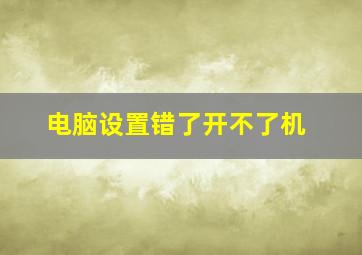 电脑设置错了开不了机